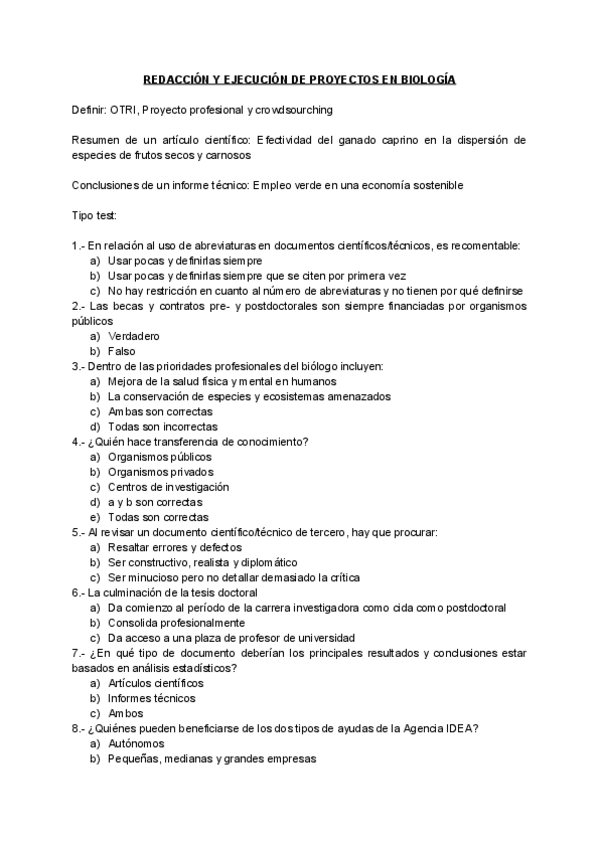 REDACCIÓN Y EJECUCIÓN DE PROYECTOS EN BIOLOGÍA

Definir: OTRI, Proyecto profesional y crowdsourching

Resumen de un artículo científico: Efectividad del ganado caprino en la dispersión de especies de frutos secos y carnosos

Conclusiones de un informe técnico: Empleo verde en una economía sostenible

Tipo test:

1.- En relación al uso de abreviaturas en documentos científicos/técnicos, es recomentable:
a) Usar pocas y definirlas siempre
b) Usar pocas y definirlas siempre que se citen por primera vez
c) No hay restricción en cuanto al número de abreviaturas y no tienen por qué definirse
2.- Las becas y contratos pre- y postdoctorales son siempre financiadas por organismos públicos
a) Verdadero
b) Falso
3.- Dentro de las prioridades profesionales del biólogo incluyen:
a) Mejora de la salud física y mental en humanos
b) La conservación de especies y ecosistemas amenazados
c) Ambas son correctas
d) Todas son incorrectas
4.- ¿Quién hace transferencia de conocimiento?
a) Organismos públicos
b) Organismos privados
c) Centros de investigación
d) a y b son correctas
e) Todas son correctas
5.- Al revisar un documento científico/técnico de tercero, hay que procurar:
a) Resaltar errores y defectos
b) Ser constructivo, realista y diplomático
c) Ser minucioso pero no detallar demasiado la crítica
6.- La culminación de la tesis doctoral
a) Da comienzo al período de la carrera investigadora como cida como postdoctoral
b) Consolida profesionalmente
c) Da acceso a una plaza de profesor de universidad
7.- ¿En qué tipo de documento deberían los principales resultados y conclusiones estar basados en análisis estadísticos?
a) Artículos científicos
b) Informes técnicos
c) Ambos
8.- ¿Quiénes pueden beneficiarse de los dos tipos de ayudas de la Agencia IDEA?
a) Autónomos
b) Pequeñas, medianas y grandes empresas